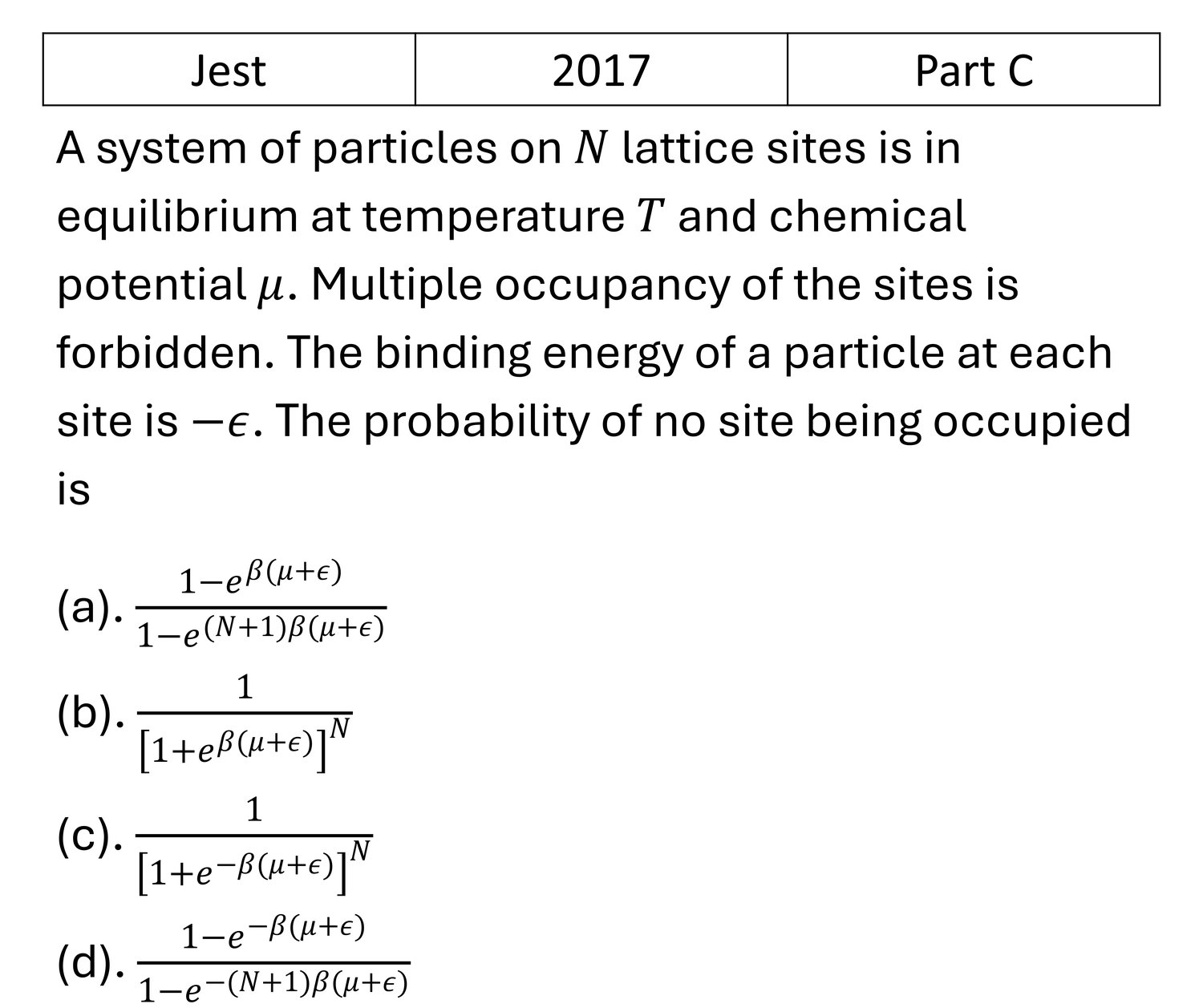 | Jest | 2017 | Part C |
|---|---|---|

A system of particles on $N$ lattice sites is in equilibrium at temperature $T$ and chemical potential $\mu$. Multiple occupancy of the sites is forbidden. The binding energy of a particle at each site is $-\epsilon$. The probability of no site being occupied is

(a). $\frac{1-e^{\beta(\mu+\epsilon)}}{1-e^{(N+1)\beta(\mu+\epsilon)}}$

(b). $\frac{1}{\left[1+e^{\beta(\mu+\epsilon)}\right]^N}$

(c). $\frac{1}{\left[1+e^{-\beta(\mu+\epsilon)}\right]^N}$

(d). $\frac{1-e^{-\beta(\mu+\epsilon)}}{1-e^{-(N+1)\beta(\mu+\epsilon)}}$